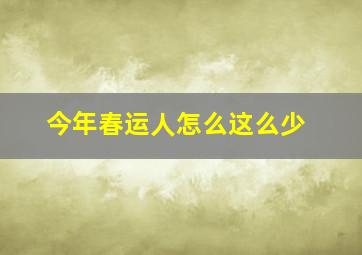 今年春运人怎么这么少